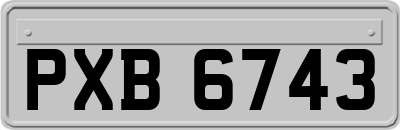 PXB 6743